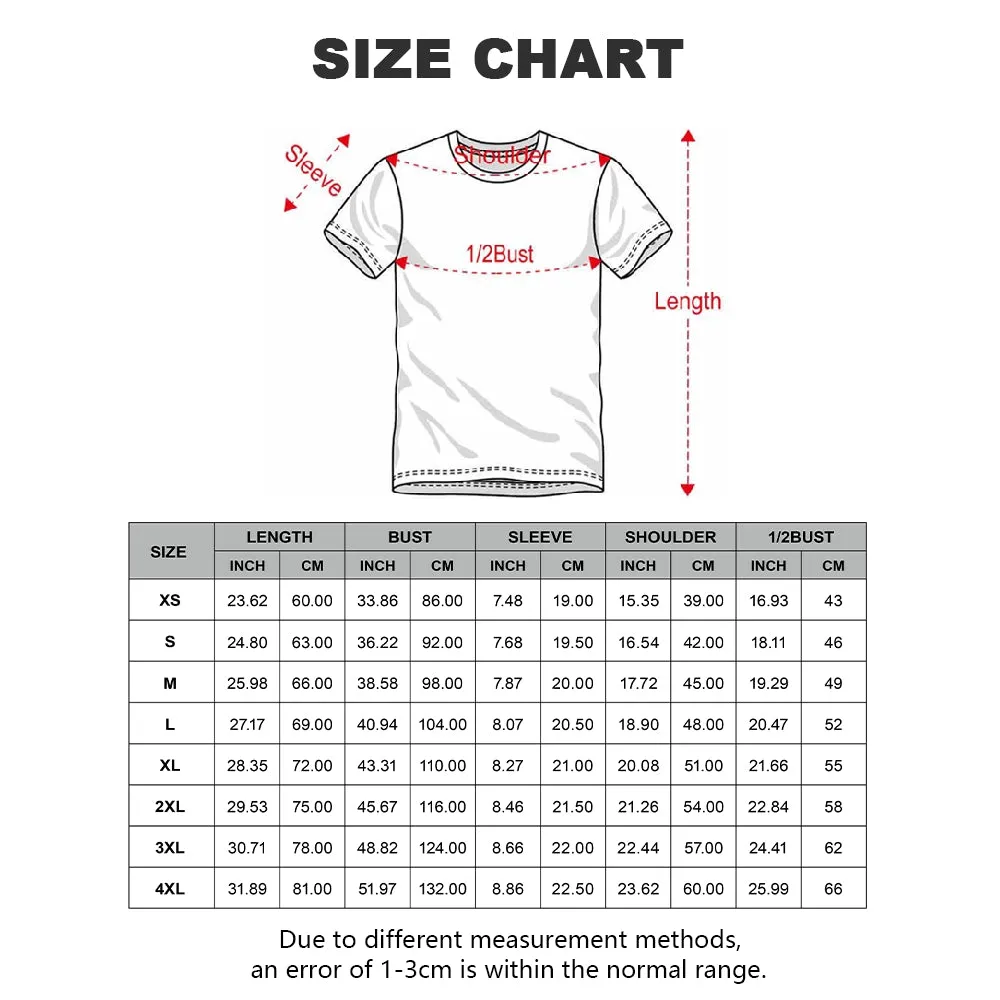 SIZE CHART

Sleeve
Shoulder
1/2Bust
Length

| SIZE | LENGTH INCH | LENGTH CM | BUST INCH | BUST CM | SLEEVE INCH | SLEEVE CM | SHOULDER INCH | SHOULDER CM | 1/2BUST INCH | 1/2BUST CM |
|---|---|---|---|---|---|---|---|---|---|---|
| XS | 23.62 | 60.00 | 33.86 | 86.00 | 7.48 | 19.00 | 15.35 | 39.00 | 16.93 | 43 |
| S | 24.80 | 63.00 | 36.22 | 92.00 | 7.68 | 19.50 | 16.54 | 42.00 | 18.11 | 46 |
| M | 25.98 | 66.00 | 38.58 | 98.00 | 7.87 | 20.00 | 17.72 | 45.00 | 19.29 | 49 |
| L | 27.17 | 69.00 | 40.94 | 104.00 | 8.07 | 20.50 | 18.90 | 48.00 | 20.47 | 52 |
| XL | 28.35 | 72.00 | 43.31 | 110.00 | 8.27 | 21.00 | 20.08 | 51.00 | 21.66 | 55 |
| 2XL | 29.53 | 75.00 | 45.67 | 116.00 | 8.46 | 21.50 | 21.26 | 54.00 | 22.84 | 58 |
| 3XL | 30.71 | 78.00 | 48.82 | 124.00 | 8.66 | 22.00 | 22.44 | 57.00 | 24.41 | 62 |
| 4XL | 31.89 | 81.00 | 51.97 | 132.00 | 8.86 | 22.50 | 23.62 | 60.00 | 25.99 | 66 |

Due to different measurement methods,
an error of 1-3cm is within the normal range.